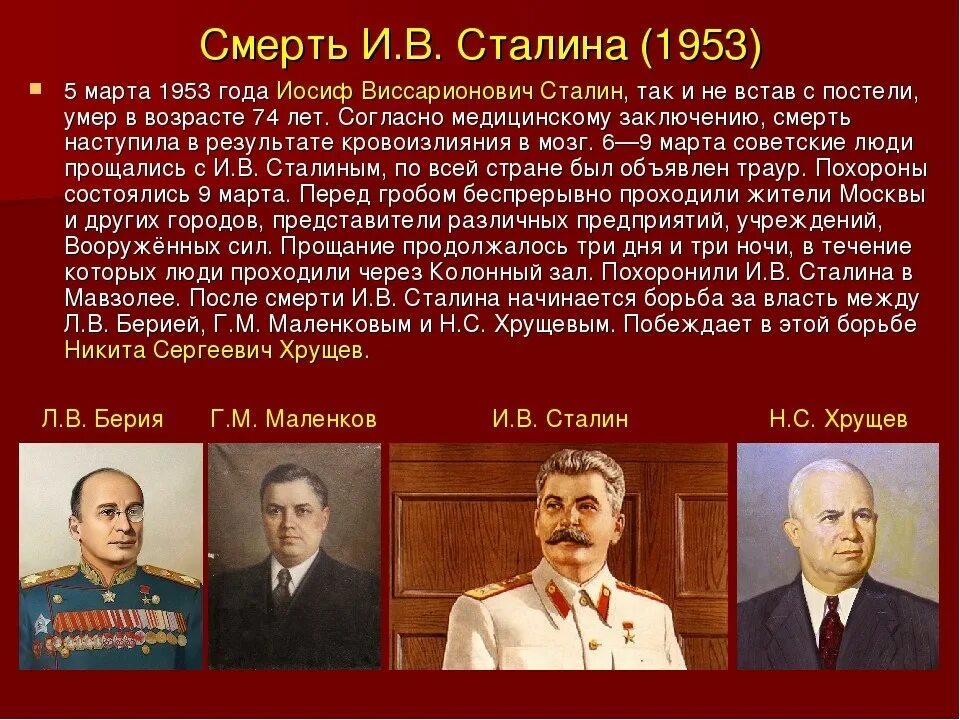 Смерть И.В. Сталина (1953)

5 марта 1953 года Иосиф Виссарионович Сталин, так и не встав с постели, умер в возрасте 74 лет. Согласно медицинскому заключению, смерть наступила в результате кровоизлияния в мозг. 6—9 марта советские люди прощались с И.В. Сталиным, по всей стране был объявлен траур. Похороны состоялись 9 марта. Перед гробом беспрерывно проходили жители Москвы и других городов, представители различных предприятий, учреждений, Вооружённых сил. Прощание продолжалось три дня и три ночи, в течение которых люди проходили через Колонный зал. Похоронили И.В. Сталина в Мавзолее. После смерти И.В. Сталина начинается борьба за власть между Л.В. Берией, Г.М. Маленковым и Н.С. Хрущевым. Побеждает в этой борьбе Никита Сергеевич Хрущев.

Л.В. Берия

Г.М. Маленков

И.В. Сталин

Н.С. Хрущев